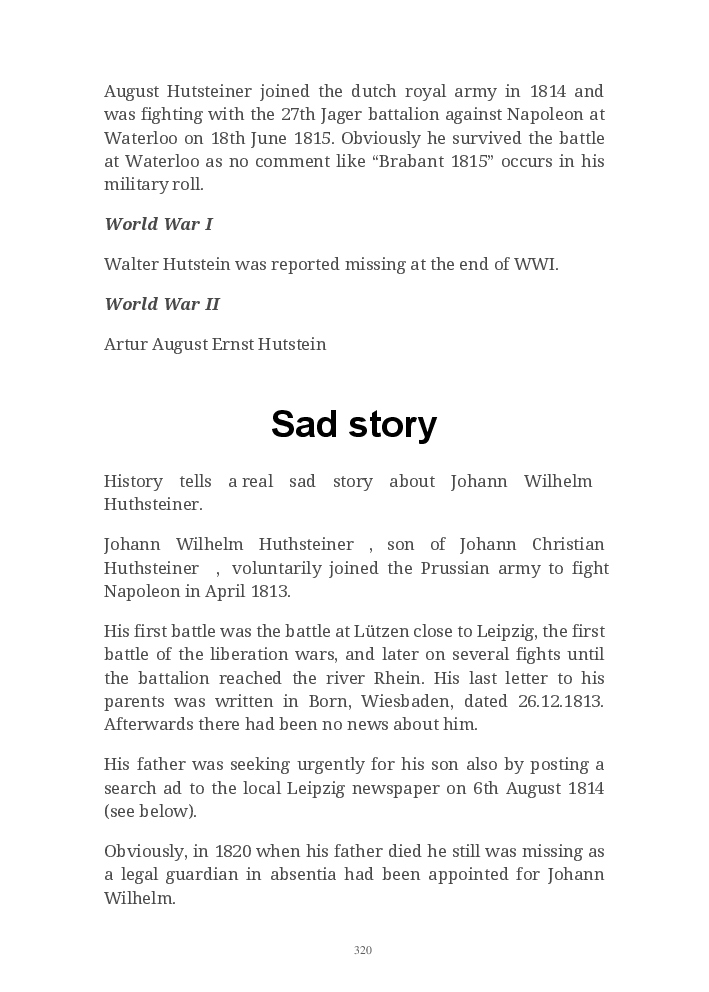 August Hutsteiner joined the dutch royal army in 1814 and was fighting with the 27th Jager battalion against Napoleon at Waterloo on 18th June 1815. Obviously he survived the battle at Waterloo as no comment like “Brabant 1815” occurs in his military roll.

World War I

Walter Hutstein was reported missing at the end of WWI.

World War II

Artur August Ernst Hutstein

Sad story

History tells a real sad story about Johann Wilhelm Huthsteiner.

Johann Wilhelm Huthsteiner , son of Johann Christian Huthsteiner , voluntarily joined the Prussian army to fight Napoleon in April 1813.

His first battle was the battle at Lützen close to Leipzig, the first battle of the liberation wars, and later on several fights until the battalion reached the river Rhein. His last letter to his parents was written in Born, Wiesbaden, dated 26.12.1813. Afterwards there had been no news about him.

His father was seeking urgently for his son also by posting a search ad to the local Leipzig newspaper on 6th August 1814 (see below).

Obviously, in 1820 when his father died he still was missing as a legal guardian in absentia had been appointed for Johann Wilhelm.

320